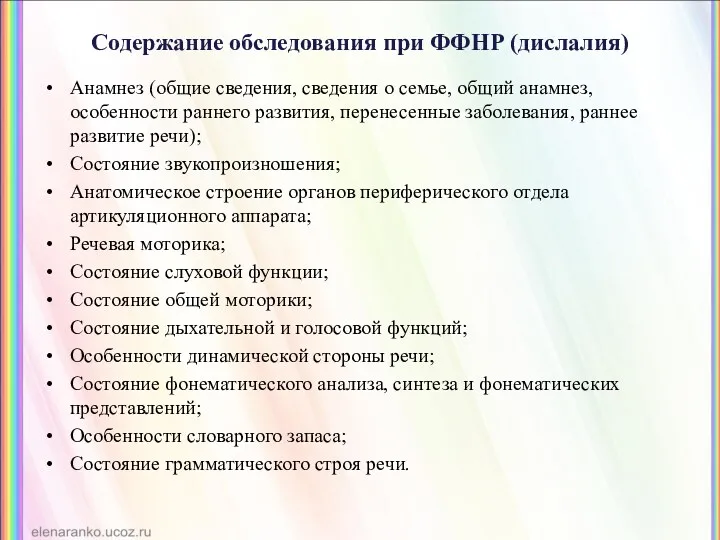 Содержание обследования при ФФНР (дислалия)

• Анамнез (общие сведения, сведения о семье, общий анамнез, особенности раннего развития, перенесенные заболевания, раннее развитие речи);
• Состояние звукопроизношения;
• Анатомическое строение органов периферического отдела артикуляционного аппарата;
• Речевая моторика;
• Состояние слуховой функции;
• Состояние общей моторики;
• Состояние дыхательной и голосовой функций;
• Особенности динамической стороны речи;
• Состояние фонематического анализа, синтеза и фонематических представлений;
• Особенности словарного запаса;
• Состояние грамматического строя речи.

elenaranko.ucoz.ru